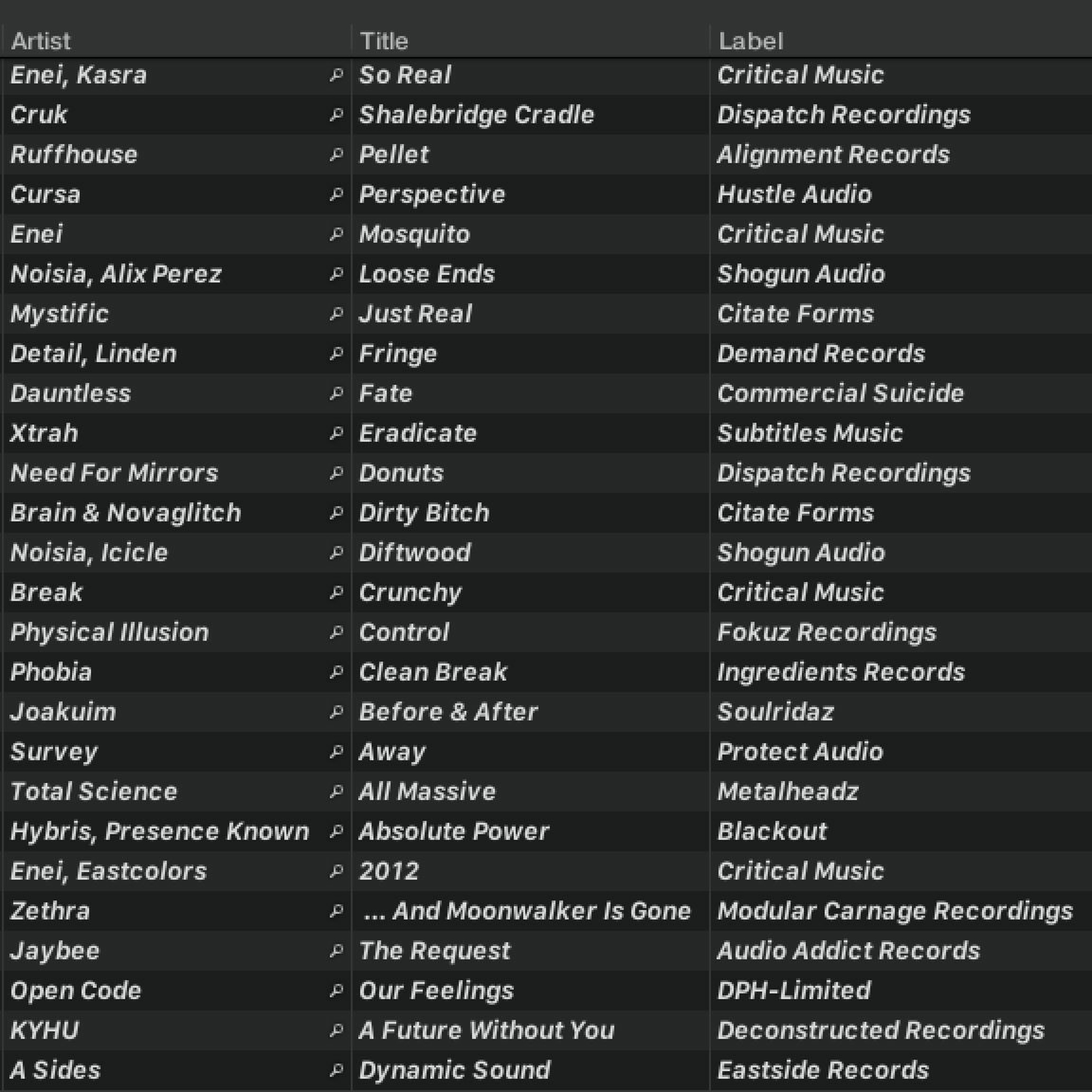 | Artist | Title | Label |
|---|---|---|
| Enei, Kasra | So Real | Critical Music |
| Cruk | Shalebridge Cradle | Dispatch Recordings |
| Ruffhouse | Pellet | Alignment Records |
| Cursa | Perspective | Hustle Audio |
| Enei | Mosquito | Critical Music |
| Noisia, Alix Perez | Loose Ends | Shogun Audio |
| Mystific | Just Real | Citate Forms |
| Detail, Linden | Fringe | Demand Records |
| Dauntless | Fate | Commercial Suicide |
| Xtrah | Eradicate | Subtitles Music |
| Need For Mirrors | Donuts | Dispatch Recordings |
| Brain & Novaglitch | Dirty Bitch | Citate Forms |
| Noisia, Icicle | Diftwood | Shogun Audio |
| Break | Crunchy | Critical Music |
| Physical Illusion | Control | Fokuz Recordings |
| Phobia | Clean Break | Ingredients Records |
| Joakuim | Before & After | Soulridaz |
| Survey | Away | Protect Audio |
| Total Science | All Massive | Metalheadz |
| Hybris, Presence Known | Absolute Power | Blackout |
| Enei, Eastcolors | 2012 | Critical Music |
| Zethra | ... And Moonwalker Is Gone | Modular Carnage Recordings |
| Jaybee | The Request | Audio Addict Records |
| Open Code | Our Feelings | DPH-Limited |
| KYHU | A Future Without You | Deconstructed Recordings |
| A Sides | Dynamic Sound | Eastside Records |